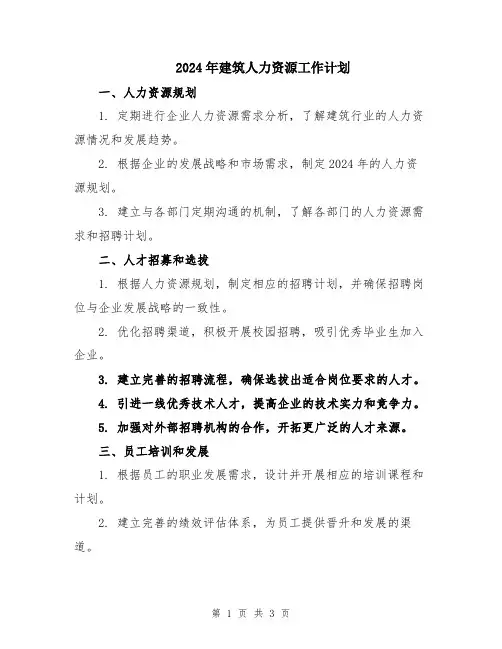 2024年建筑人力资源工作计划

一、人力资源规划

1. 定期进行企业人力资源需求分析，了解建筑行业的人力资源情况和发展趋势。

2. 根据企业的发展战略和市场需求，制定2024年的人力资源规划。

3. 建立与各部门定期沟通的机制，了解各部门的人力资源需求和招聘计划。

二、人才招募和选拔

1. 根据人力资源规划，制定相应的招聘计划，并确保招聘岗位与企业发展战略的一致性。

2. 优化招聘渠道，积极开展校园招聘，吸引优秀毕业生加入企业。

3. 建立完善的招聘流程，确保选拔出适合岗位要求的人才。

4. 引进一线优秀技术人才，提高企业的技术实力和竞争力。

5. 加强对外部招聘机构的合作，开拓更广泛的人才来源。

三、员工培训和发展

1. 根据员工的职业发展需求，设计并开展相应的培训课程和计划。

2. 建立完善的绩效评估体系，为员工提供晋升和发展的渠道。

第 1 页 共 3 页